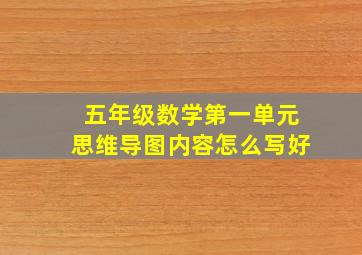 五年级数学第一单元
思维导图内容怎么写好